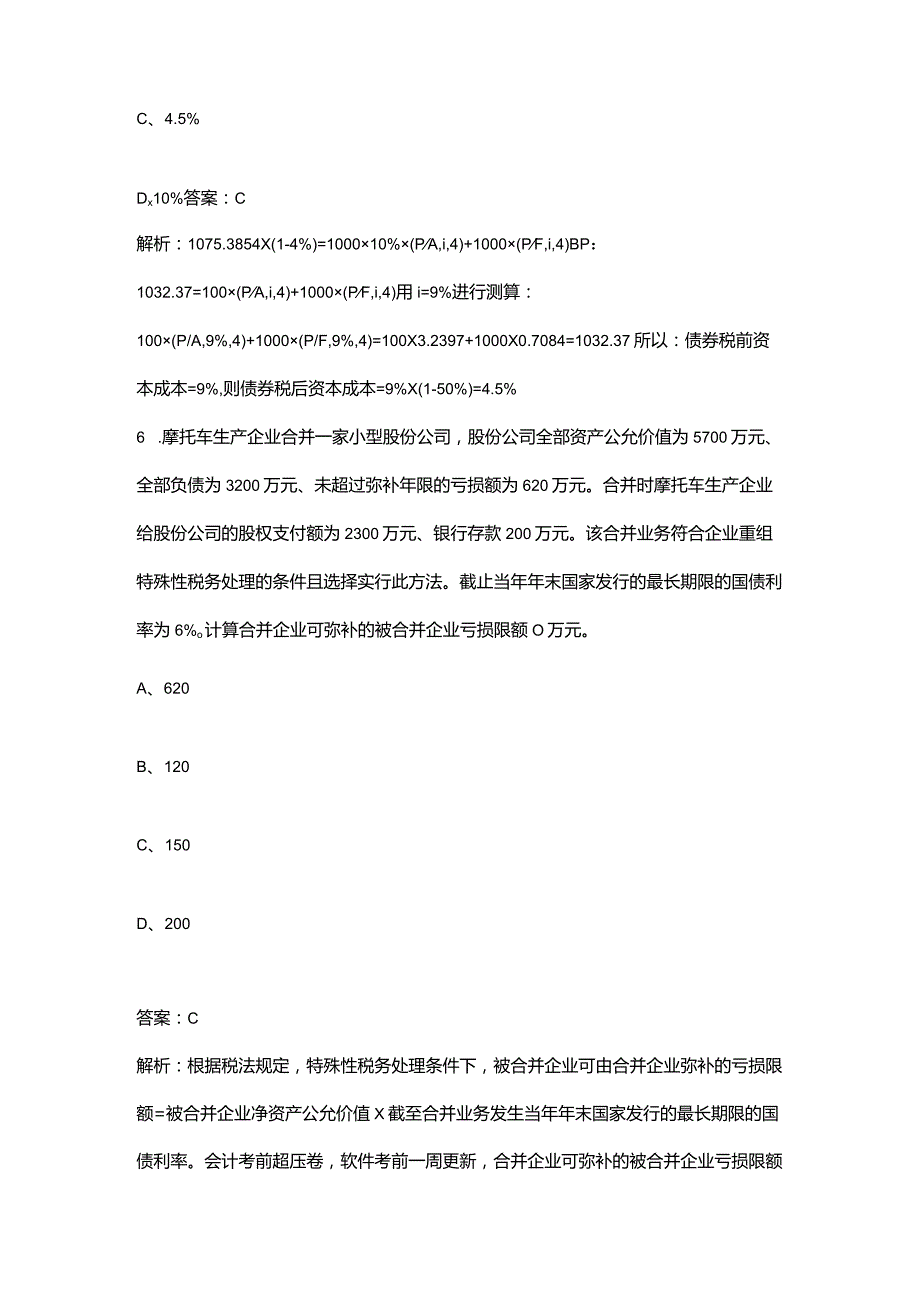 C、4.5%

D､10%答案：C

解析：1075.3854X(1-4%)=1000×10%×(P/A,i,4)+1000×(P/F,i,4)BP：

1032.37=100×(P/A,i,4)+1000×(P/F,i,4)用 i=9%进行测算：

100×(P/A,9%,4)+1000×(P/F,9%,4)=100X3.2397+1000X0.7084=1032.37 所以：债券税前资本成本=9%,则债券税后资本成本=9%X(1-50%)=4.5%

6 .摩托车生产企业合并一家小型股份公司，股份公司全部资产公允价值为 5700 万元、全部负债为 3200 万元、未超过弥补年限的亏损额为 620 万元。合并时摩托车生产企业给股份公司的股权支付额为 2300 万元、银行存款 200 万元。该合并业务符合企业重组特殊性税务处理的条件且选择实行此方法。截止当年年末国家发行的最长期限的国债利率为 6%。计算合并企业可弥补的被合并企业亏损限额 O 万元。

A、620

B、120

C、150

D、200

答案：C

解析：根据税法规定，特殊性税务处理条件下，被合并企业可由合并企业弥补的亏损限额=被合并企业净资产公允价值 X 截至合并业务发生当年年末国家发行的最长期限的国债利率。会计考前超压卷，软件考前一周更新，合并企业可弥补的被合并企业亏损限额